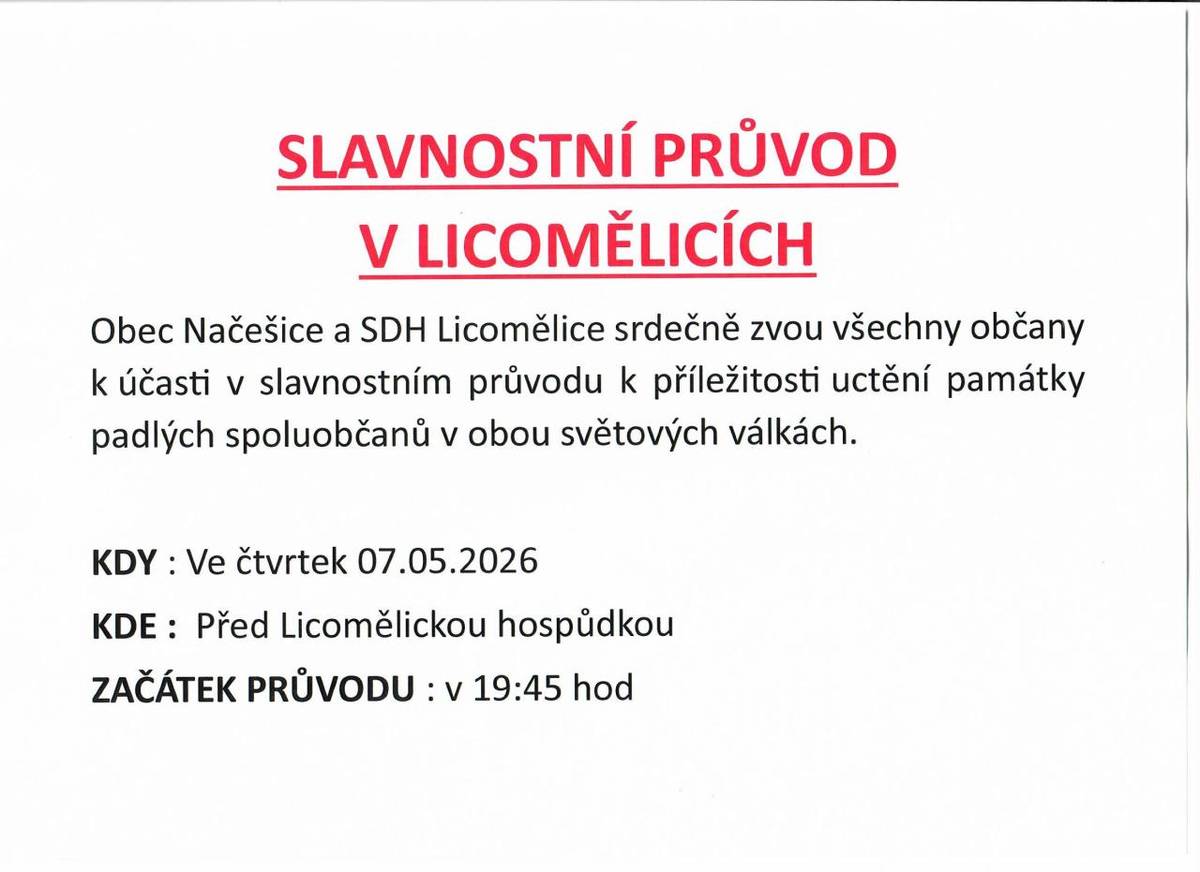 SLAVNOSTNÍ PRŮVOD V LICOMĚLICÍCH

Obec Načešice a SDH Licomělice srdečně zvou všechny občany k účasti v slavnostním průvodu k příležitosti uctění památky padlých spoluobčanů v obou světových válkách.

KDY : Ve čtvrtek 07.05.2026

KDE : Před Licomělickou hospůdkou

ZAČÁTEK PRŮVODU : v 19:45 hod